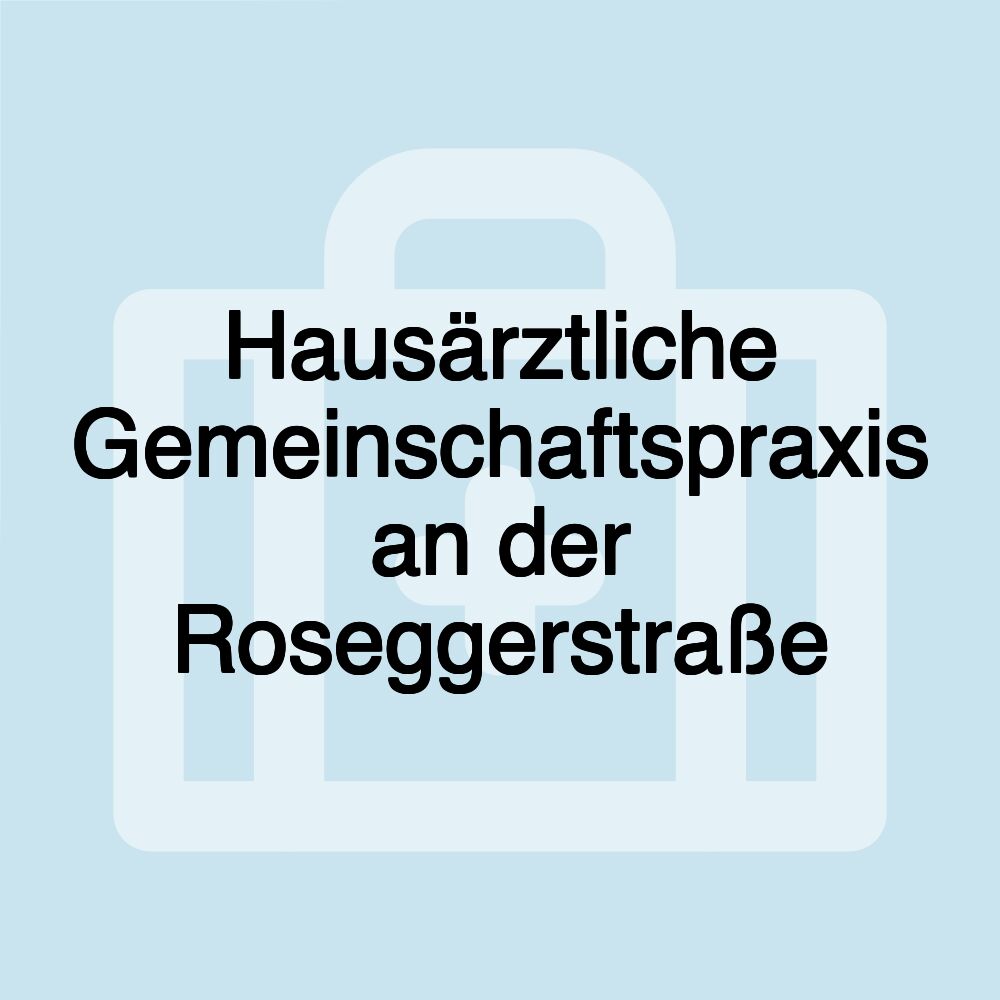 Hausärztliche Gemeinschaftspraxis an der Roseggerstraße